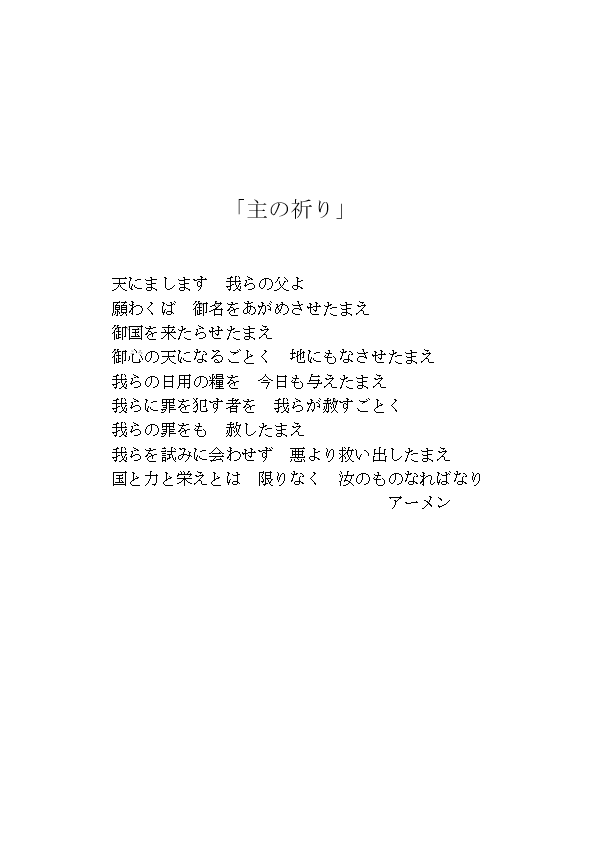 「主の祈り」

天にまします　我らの父よ
願わくば　御名をあがめさせたまえ
御国を来たらせたまえ
御心の天になるごとく　地にもなさせたまえ
我らの日用の糧を　今日も与えたまえ
我らに罪を犯す者を　我らが赦すごとく
我らの罪をも　赦したまえ
我らを試みに会わせず　悪より救い出したまえ
国と力と栄えとは　限りなく　汝のものなればなり
アーメン